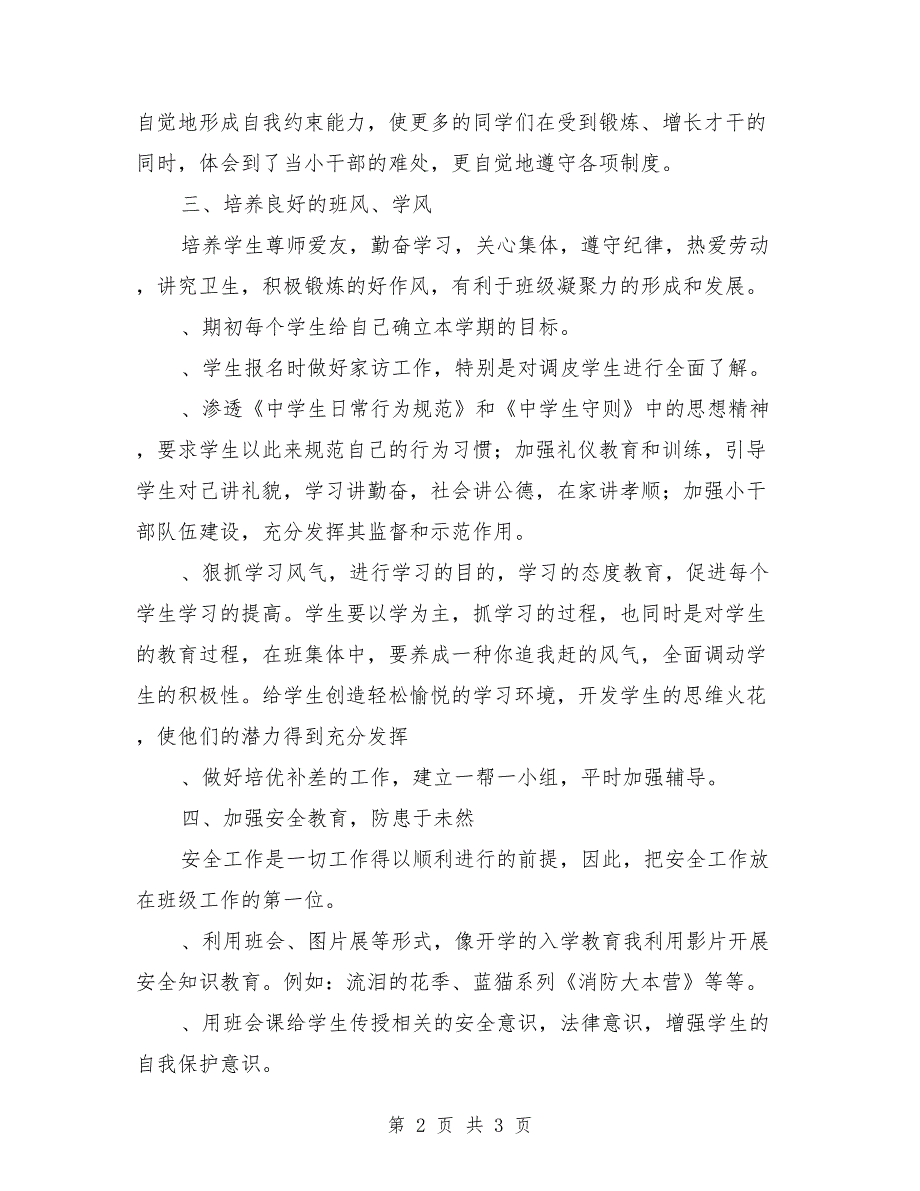 自觉地形成自我约束能力，使更多的同学们在受到锻炼、增长才干的同时，体会到了当小干部的难处，更自觉地遵守各项制度。

三、培养良好的班风、学风

培养学生尊师爱友，勤奋学习，关心集体，遵守纪律，热爱劳动，讲究卫生，积极锻炼的好作风，有利于班级凝聚力的形成和发展。

、期初每个学生给自己确立本学期的目标。

、学生报名时做好家访工作，特别是对调皮学生进行全面了解。

、渗透《中学生日常行为规范》和《中学生守则》中的思想精神，要求学生以此来规范自己的行为习惯；加强礼仪教育和训练，引导学生对己讲礼貌，学习讲勤奋，社会讲公德，在家讲孝顺；加强小干部队伍建设，充分发挥其监督和示范作用。

、狠抓学习风气，进行学习的目的，学习的态度教育，促进每个学生学习的提高。学生要以学为主，抓学习的过程，也同时是对学生的教育过程，在班集体中，要养成一种你追我赶的风气，全面调动学生的积极性。给学生创造轻松愉悦的学习环境，开发学生的思维火花，使他们的潜力得到充分发挥

、做好培优补差的工作，建立一帮一小组，平时加强辅导。

四、加强安全教育，防患于未然

安全工作是一切工作得以顺利进行的前提，因此，把安全工作放在班级工作的第一位。

、利用班会、图片展等形式，像开学的入学教育我利用影片开展安全知识教育。例如：流泪的花季、蓝猫系列《消防大本营》等等。

、用班会课给学生传授相关的安全意识，法律意识，增强学生的自我保护意识。

第 2 页 共 3 页